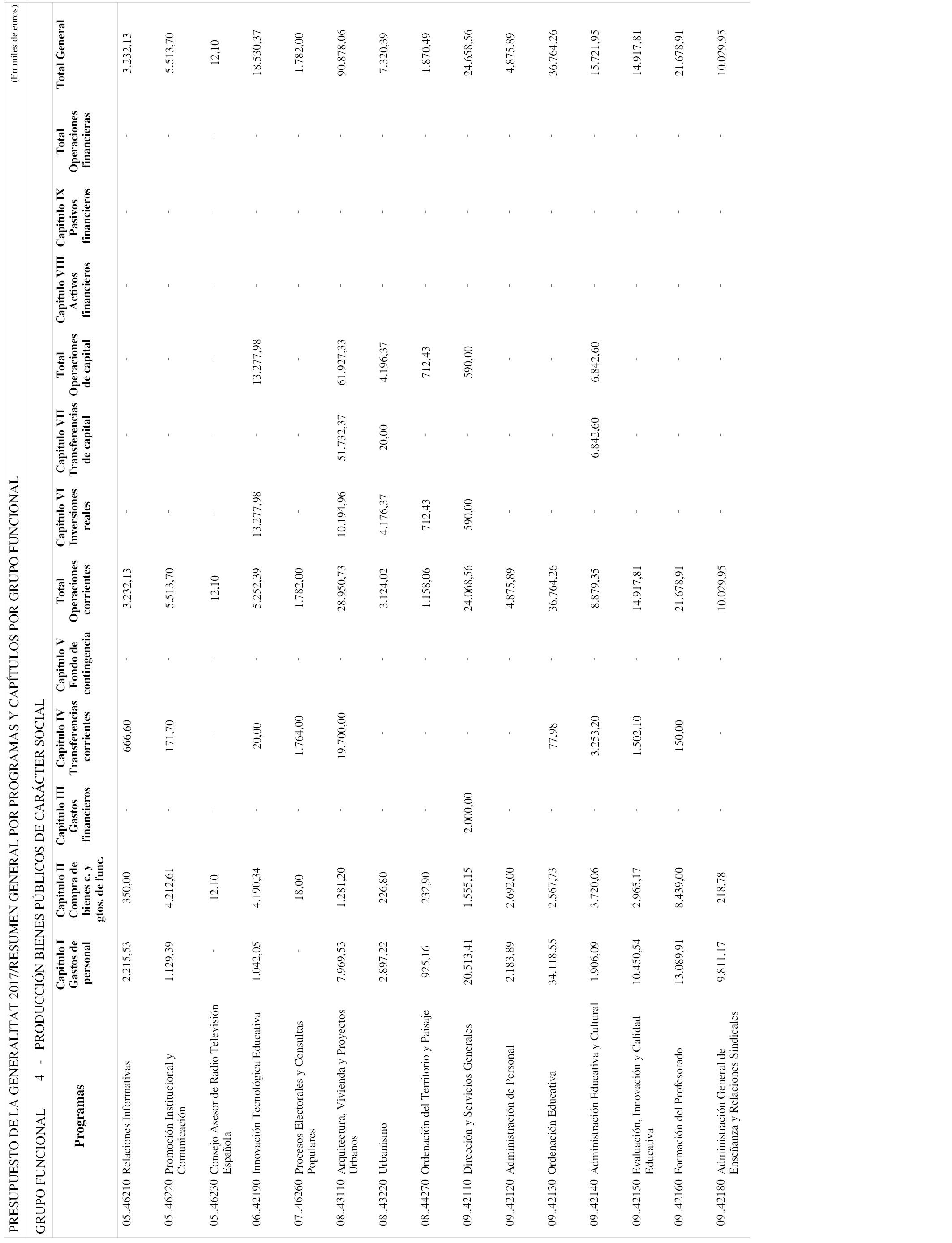 PRESUPUESTO DE LA GENERALITAT 2017/RESUMEN GENERAL POR PROGRAMAS Y CAPÍTULOS POR GRUPO FUNCIONAL

(En miles de euros)

GRUPO FUNCIONAL 4 - PRODUCCIÓN BIENES PÚBLICOS DE CARÁCTER SOCIAL

| Programas | Capítulo I Gastos de personal | Capítulo II Compra de bienes c. y gtos. de func. | Capítulo III Gastos financieros | Capítulo IV Transferencias corrientes | Capítulo V Fondo de contingencia | Total Operaciones corrientes | Capítulo VI Inversiones reales | Capítulo VII Transferencias de capital | Total Operaciones de capital | Capítulo VIII Activos financieros | Capítulo IX Pasivos financieros | Total Operaciones financieras | Total General |
|---|---|---|---|---|---|---|---|---|---|---|---|---|---|
| 05..46210 Relaciones Informativas | 2.215,53 | 350,00 | - | 666,60 | - | 3.232,13 | - | - | - | - | - | - | 3.232,13 |
| 05..46220 Promoción Institucional y Comunicación | 1.129,39 | 4.212,61 | - | 171,70 | - | 5.513,70 | - | - | - | - | - | - | 5.513,70 |
| 05..46230 Consejo Asesor de Radio Televisión Española | - | 12,10 | - | - | - | 12,10 | - | - | - | - | - | - | 12,10 |
| 06..42190 Innovación Tecnológica Educativa | 1.042,05 | 4.190,34 | - | 20,00 | - | 5.252,39 | 13.277,98 | - | 13.277,98 | - | - | - | 18.530,37 |
| 07..46260 Procesos Electorales y Consultas Populares | - | 18,00 | - | 1.764,00 | - | 1.782,00 | - | - | - | - | - | - | 1.782,00 |
| 08..43110 Arquitectura, Vivienda y Proyectos Urbanos | 7.969,53 | 1.281,20 | - | 19.700,00 | - | 28.950,73 | 10.194,96 | 51.732,37 | 61.927,33 | - | - | - | 90.878,06 |
| 08..43220 Urbanismo | 2.897,22 | 226,80 | - | - | - | 3.124,02 | 4.176,37 | 20,00 | 4.196,37 | - | - | - | 7.320,39 |
| 08..44270 Ordenación del Territorio y Paisaje | 925,16 | 232,90 | - | - | - | 1.158,06 | 712,43 | - | 712,43 | - | - | - | 1.870,49 |
| 09..42110 Dirección y Servicios Generales | 20.513,41 | 1.555,15 | 2.000,00 | - | - | 24.068,56 | 590,00 | - | 590,00 | - | - | - | 24.658,56 |
| 09..42120 Administración de Personal | 2.183,89 | 2.692,00 | - | - | - | 4.875,89 | - | - | - | - | - | - | 4.875,89 |
| 09..42130 Ordenación Educativa | 34.118,55 | 2.567,73 | - | 77,98 | - | 36.764,26 | - | - | - | - | - | - | 36.764,26 |
| 09..42140 Administración Educativa y Cultural | 1.906,09 | 3.720,06 | - | 3.253,20 | - | 8.879,35 | - | 6.842,60 | 6.842,60 | - | - | - | 15.721,95 |
| 09..42150 Evaluación, Innovación y Calidad Educativa | 10.450,54 | 2.965,17 | - | 1.502,10 | - | 14.917,81 | - | - | - | - | - | - | 14.917,81 |
| 09..42160 Formación del Profesorado | 13.089,91 | 8.439,00 | - | 150,00 | - | 21.678,91 | - | - | - | - | - | - | 21.678,91 |
| 09..42180 Administración General de Enseñanza y Relaciones Sindicales | 9.811,17 | 218,78 | - | - | - | 10.029,95 | - | - | - | - | - | - | 10.029,95 |